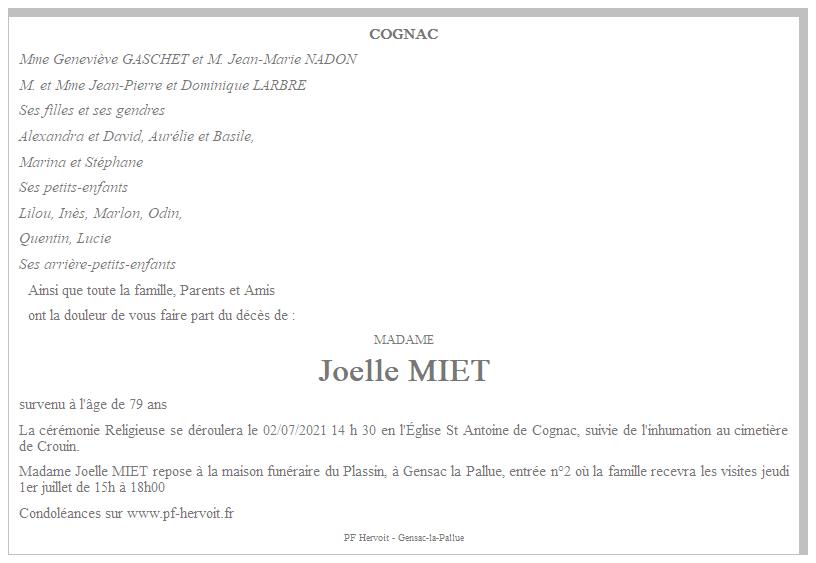 COGNAC

Mme Geneviève GASCHET et M. Jean-Marie NADON

M. et Mme Jean-Pierre et Dominique LARBRE

Ses filles et ses gendres

Alexandra et David, Aurélie et Basile,

Marina et Stéphane

Ses petits-enfants

Lilou, Inès, Marlon, Odin,

Quentin, Lucie

Ses arrière-petits-enfants

Ainsi que toute la famille, Parents et Amis

ont la douleur de vous faire part du décès de :

MADAME

Joelle MIET

survenu à l'âge de 79 ans

La cérémonie Religieuse se déroulera le 02/07/2021 14 h 30 en l'Église St Antoine de Cognac, suivie de l'inhumation au cimetière de Crouin.

Madame Joelle MIET repose à la maison funéraire du Plassin, à Gensac la Pallue, entrée n°2 où la famille recevra les visites jeudi 1er juillet de 15h à 18h00

Condoléances sur www.pf-hervoit.fr

PF Hervoit - Gensac-la-Pallue